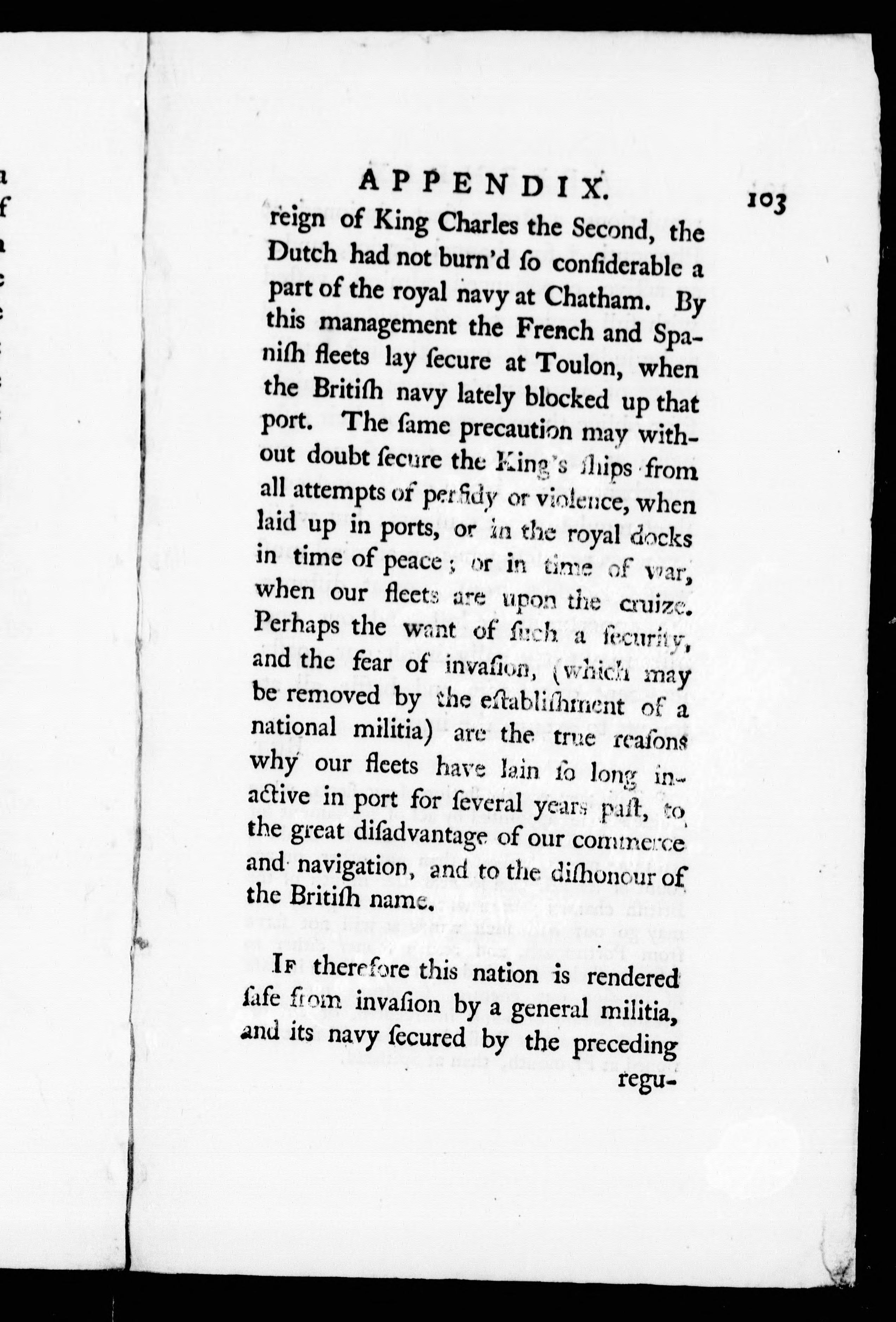 APPENDIX. 103

reign of King Charles the Second, the Dutch had not burn'd ſo conſiderable a part of the royal navy at Chatham. By this management the French and Spaniſh fleets lay ſecure at Toulon, when the Britiſh navy lately blocked up that port. The ſame precaution may without doubt ſecure the King's ſhips from all attempts of perfidy or violence, when laid up in ports, or in the royal docks in time of peace; or in time of war, when our fleets are upon the cruize. Perhaps the want of ſuch a ſecurity, and the fear of invaſion, (which may be removed by the eſtabliſhment of a national militia) are the true reaſons why our fleets have lain ſo long inactive in port for ſeveral years paſt, to the great diſadvantage of our commerce and navigation, and to the diſhonour of the Britiſh name.

If therefore this nation is rendered ſafe from invaſion by a general militia, and its navy ſecured by the preceding

regu-